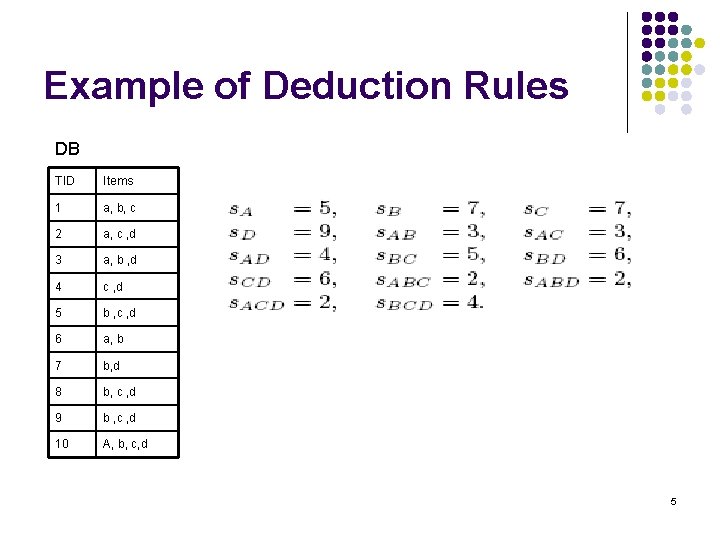 Example of Deduction Rules

DB

| TID | Items |
|---|---|
| 1 | a, b, c |
| 2 | a, c ,d |
| 3 | a, b ,d |
| 4 | c ,d |
| 5 | b ,c ,d |
| 6 | a, b |
| 7 | b,d |
| 8 | b, c ,d |
| 9 | b ,c ,d |
| 10 | A, b, c,d |

$s_A = 5,$ $s_B = 7,$ $s_C = 7,$
$s_D = 9,$ $s_{AB} = 3,$ $s_{AC} = 3,$
$s_{AD} = 4,$ $s_{BC} = 5,$ $s_{BD} = 6,$
$s_{CD} = 6,$ $s_{ABC} = 2,$ $s_{ABD} = 2,$
$s_{ACD} = 2,$ $s_{BCD} = 4.$

5